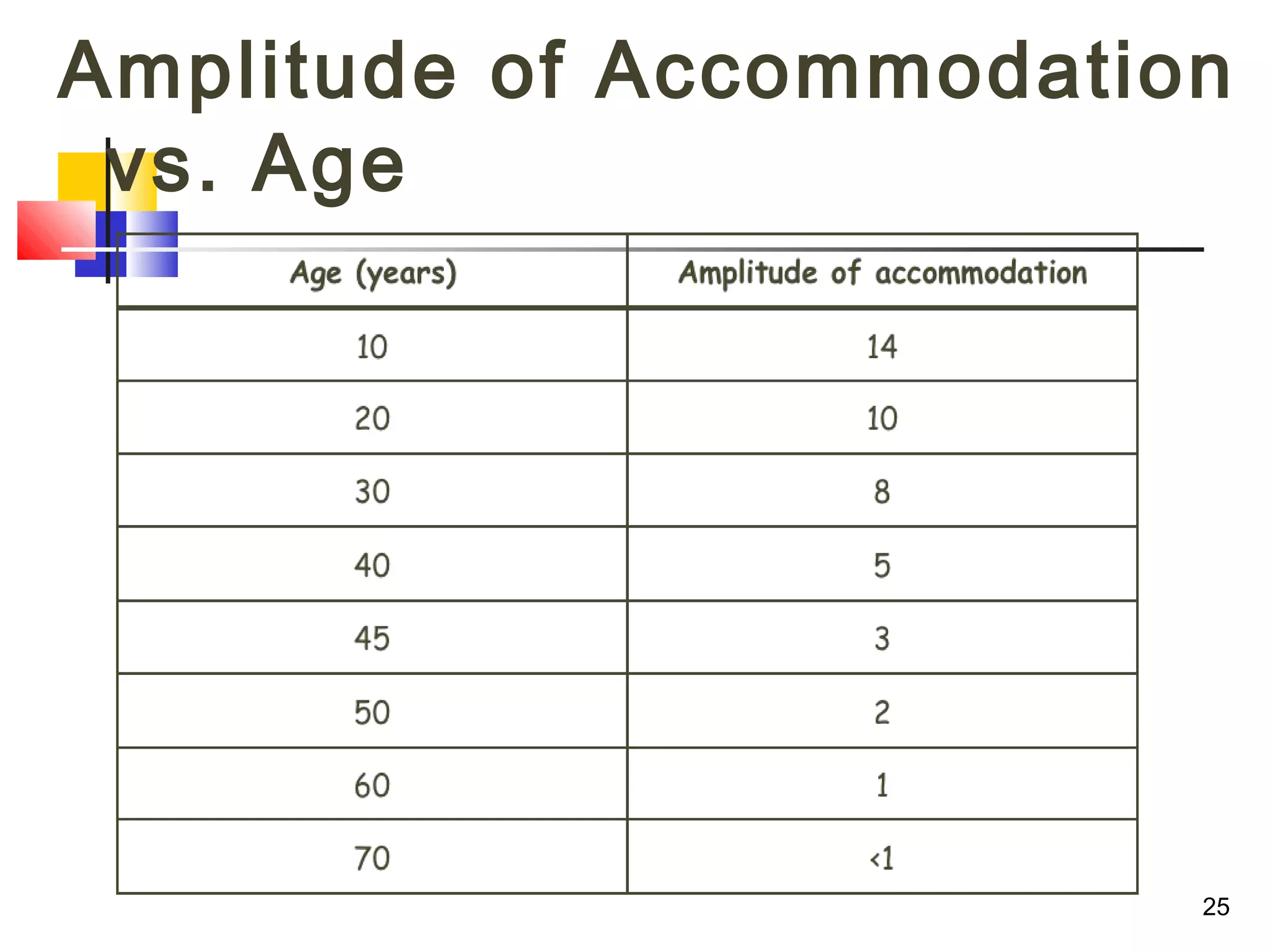 Amplitude of Accommodation vs. Age

| Age (years) | Amplitude of accommodation |
|---|---|
| 10 | 14 |
| 20 | 10 |
| 30 | 8 |
| 40 | 5 |
| 45 | 3 |
| 50 | 2 |
| 60 | 1 |
| 70 | <1 |

25